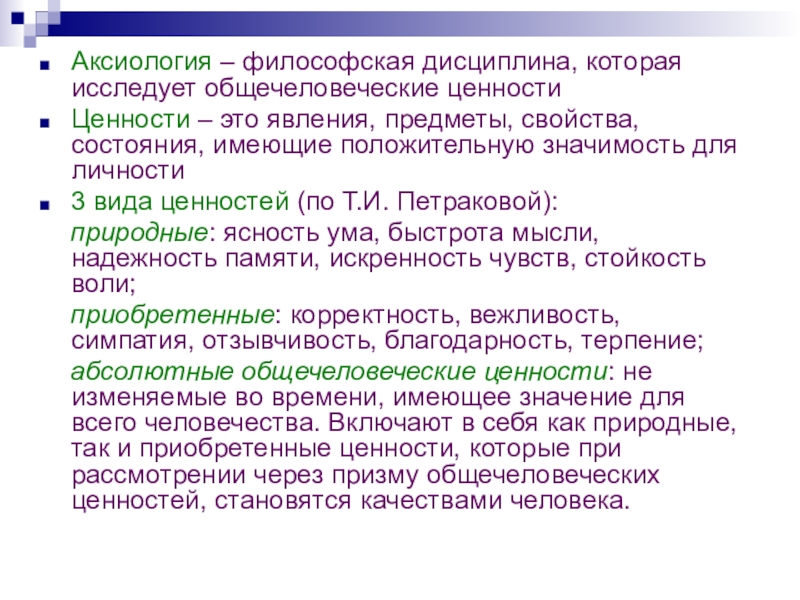 • Аксиология – философская дисциплина, которая исследует общечеловеческие ценности

• Ценности – это явления, предметы, свойства, состояния, имеющие положительную значимость для личности

• 3 вида ценностей (по Т.И. Петраковой):

природные: ясность ума, быстрота мысли, надежность памяти, искренность чувств, стойкость воли;

приобретенные: корректность, вежливость, симпатия, отзывчивость, благодарность, терпение;

абсолютные общечеловеческие ценности: не изменяемые во времени, имеющее значение для всего человечества. Включают в себя как природные, так и приобретенные ценности, которые при рассмотрении через призму общечеловеческих ценностей, становятся качествами человека.